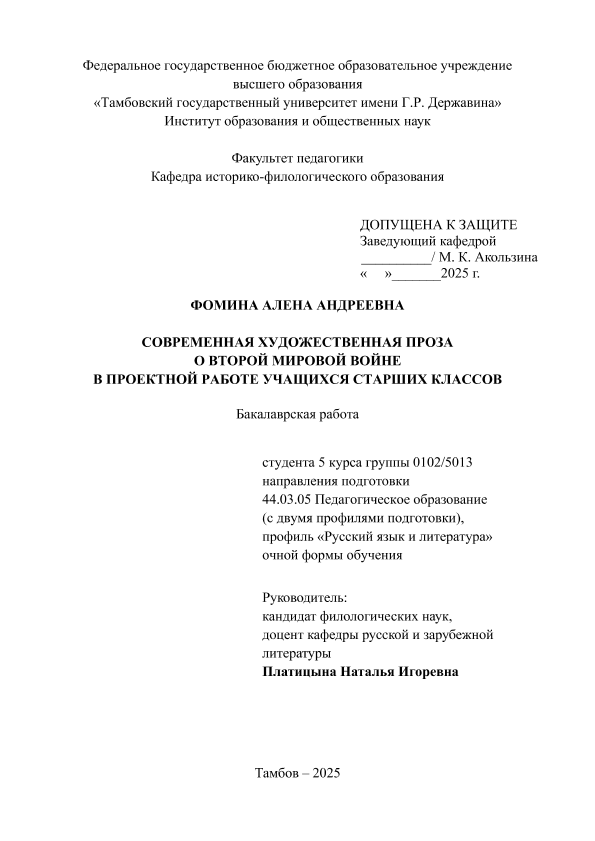 Федеральное государственное бюджетное образовательное учреждение высшего образования
«Тамбовский государственный университет имени Г.Р. Державина»
Институт образования и общественных наук

Факультет педагогики
Кафедра историко-филологического образования

ДОПУЩЕНА К ЗАЩИТЕ
Заведующий кафедрой
__________/ М. К. Акользина
«    »_______2025 г.

ФОМИНА АЛЕНА АНДРЕЕВНА

СОВРЕМЕННАЯ ХУДОЖЕСТВЕННАЯ ПРОЗА
О ВТОРОЙ МИРОВОЙ ВОЙНЕ
В ПРОЕКТНОЙ РАБОТЕ УЧАЩИХСЯ СТАРШИХ КЛАССОВ

Бакалаврская работа

студента 5 курса группы 0102/5013
направления подготовки
44.03.05 Педагогическое образование
(с двумя профилями подготовки),
профиль «Русский язык и литература»
очной формы обучения

Руководитель:
кандидат филологических наук,
доцент кафедры русской и зарубежной литературы
Платицына Наталья Игоревна

Тамбов – 2025